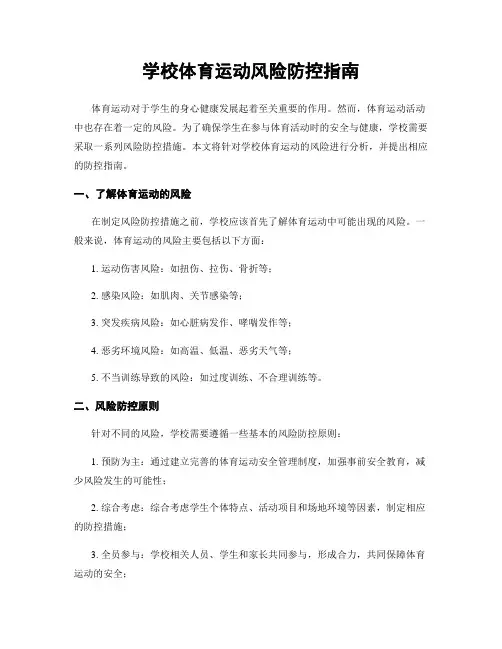 学校体育运动风险防控指南

体育运动对于学生的身心健康发展起着至关重要的作用。然而，体育运动活动中也存在着一定的风险。为了确保学生在参与体育活动时的安全与健康，学校需要采取一系列风险防控措施。本文将针对学校体育运动的风险进行分析，并提出相应的防控指南。

一、了解体育运动的风险

在制定风险防控措施之前，学校应该首先了解体育运动中可能出现的风险。一般来说，体育运动的风险主要包括以下方面：

1. 运动伤害风险：如扭伤、拉伤、骨折等；

2. 感染风险：如肌肉、关节感染等；

3. 突发疾病风险：如心脏病发作、哮喘发作等；

4. 恶劣环境风险：如高温、低温、恶劣天气等；

5. 不当训练导致的风险：如过度训练、不合理训练等。

二、风险防控原则

针对不同的风险，学校需要遵循一些基本的风险防控原则：

1. 预防为主：通过建立完善的体育运动安全管理制度，加强事前安全教育，减少风险发生的可能性；

2. 综合考虑：综合考虑学生个体特点、活动项目和场地环境等因素，制定相应的防控措施；

3. 全员参与：学校相关人员、学生和家长共同参与，形成合力，共同保障体育运动的安全；